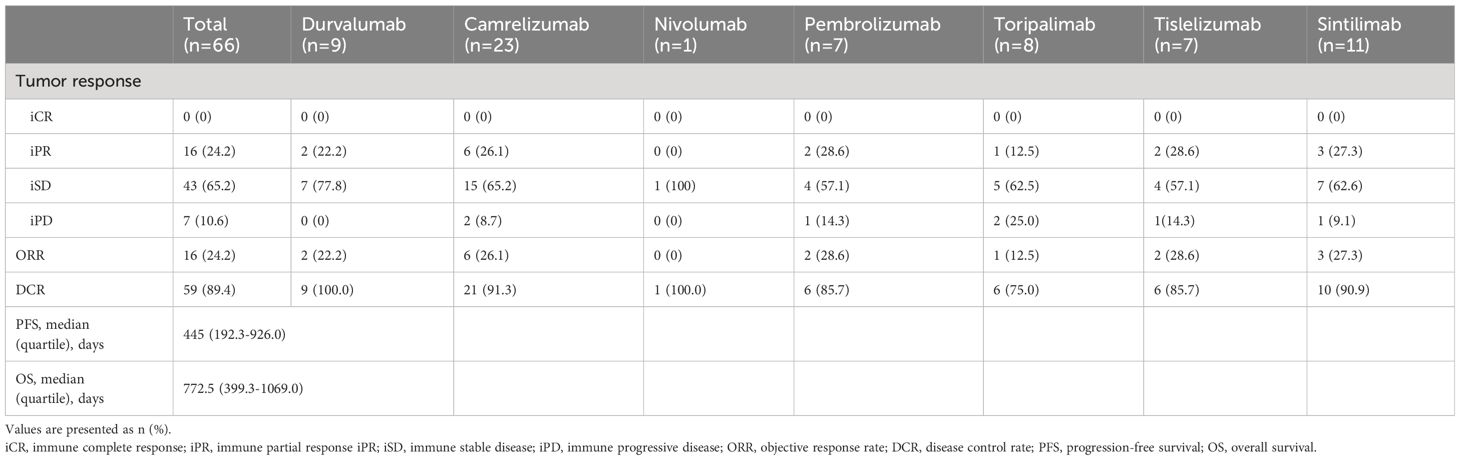 | | Total (n=66) | Durvalumab (n=9) | Camrelizumab (n=23) | Nivolumab (n=1) | Pembrolizumab (n=7) | Toripalimab (n=8) | Tislelizumab (n=7) | Sintilimab (n=11) |
|---|---|---|---|---|---|---|---|---|
| Tumor response | | | | | | | | |
| iCR | 0 (0) | 0 (0) | 0 (0) | 0 (0) | 0 (0) | 0 (0) | 0 (0) | 0 (0) |
| iPR | 16 (24.2) | 2 (22.2) | 6 (26.1) | 0 (0) | 2 (28.6) | 1 (12.5) | 2 (28.6) | 3 (27.3) |
| iSD | 43 (65.2) | 7 (77.8) | 15 (65.2) | 1 (100) | 4 (57.1) | 5 (62.5) | 4 (57.1) | 7 (62.6) |
| iPD | 7 (10.6) | 0 (0) | 2 (8.7) | 0 (0) | 1 (14.3) | 2 (25.0) | 1(14.3) | 1 (9.1) |
| ORR | 16 (24.2) | 2 (22.2) | 6 (26.1) | 0 (0) | 2 (28.6) | 1 (12.5) | 2 (28.6) | 3 (27.3) |
| DCR | 59 (89.4) | 9 (100.0) | 21 (91.3) | 1 (100.0) | 6 (85.7) | 6 (75.0) | 6 (85.7) | 10 (90.9) |
| PFS, median (quartile), days | 445 (192.3-926.0) | | | | | | | |
| OS, median (quartile), days | 772.5 (399.3-1069.0) | | | | | | | |

Values are presented as n (%).
iCR, immune complete response; iPR, immune partial response iPR; iSD, immune stable disease; iPD, immune progressive disease; ORR, objective response rate; DCR, disease control rate; PFS, progression-free survival; OS, overall survival.